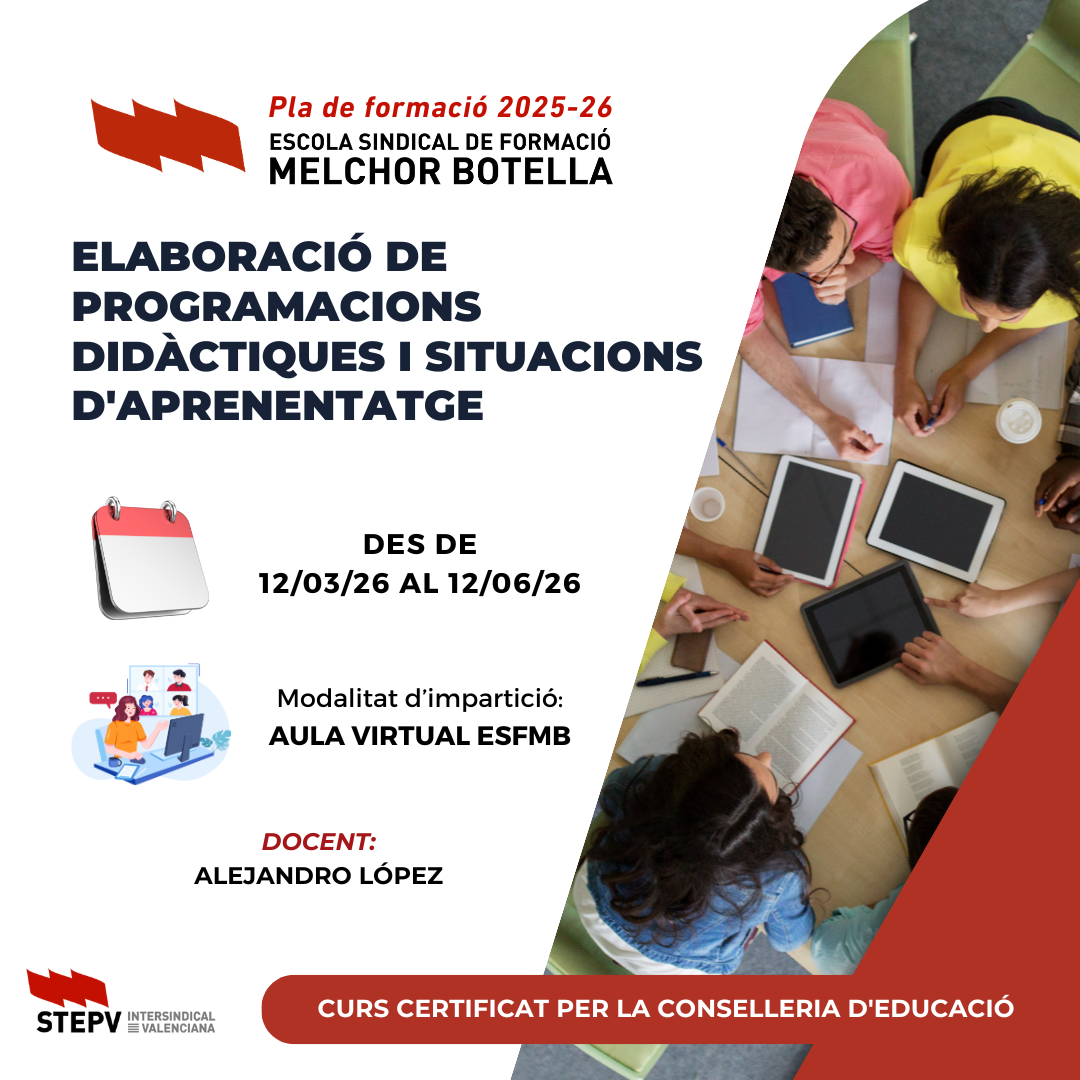 Pla de formació 2025-26
ESCOLA SINDICAL DE FORMACIÓ
MELCHOR BOTELLA

ELABORACIÓ DE PROGRAMACIONS DIDÀCTIQUES I SITUACIONS D'APRENENTATGE

DES DE
12/03/26 AL 12/06/26

Modalitat d'impartició:
AULA VIRTUAL ESFMB

DOCENT:
ALEJANDRO LÓPEZ

STEPV INTERSINDICAL VALENCIANA

CURS CERTIFICAT PER LA CONSELLERIA D'EDUCACIÓ